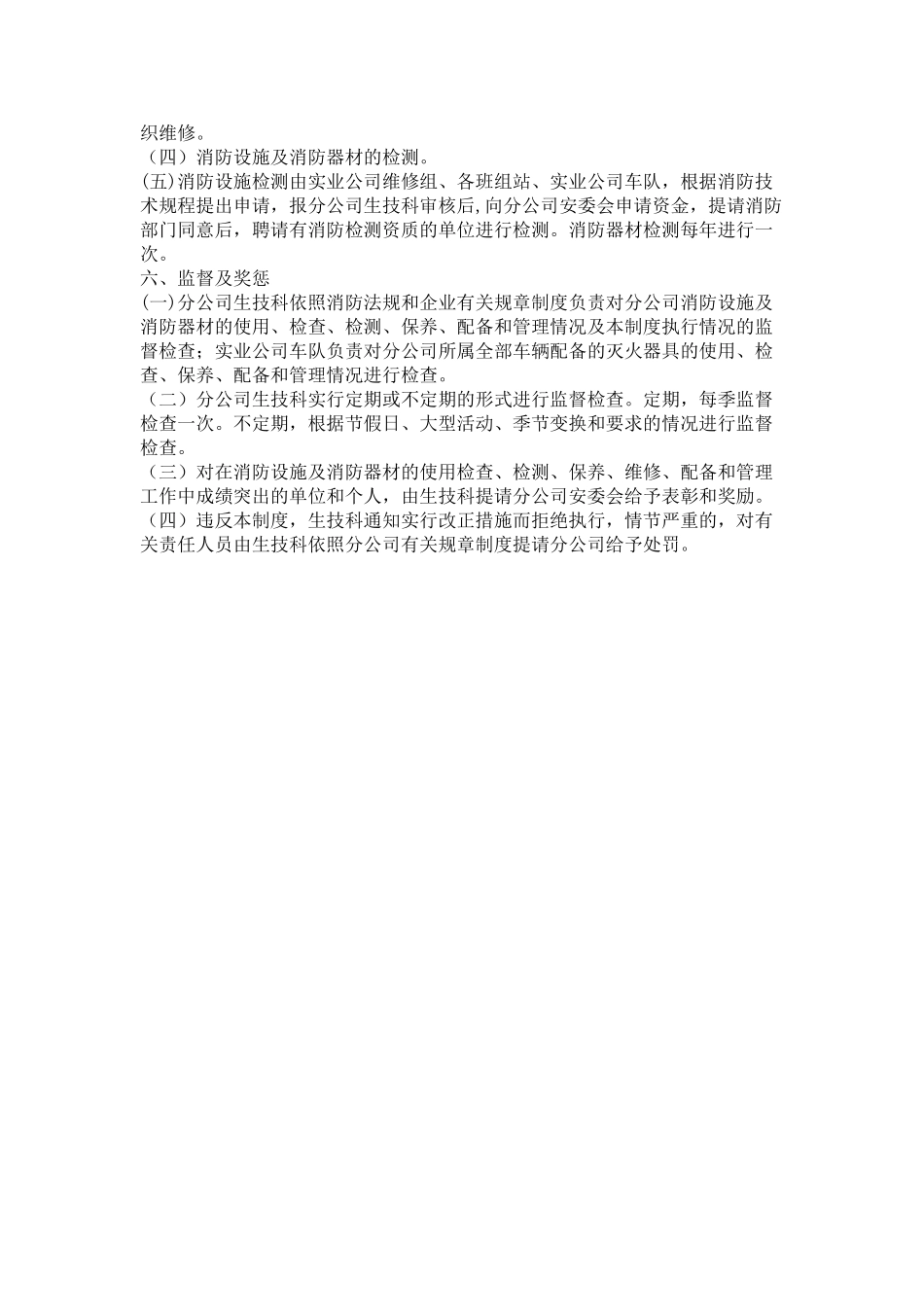 织维修。
（四）消防设施及消防器材的检测。
(五)消防设施检测由实业公司维修组、各班组站、实业公司车队，根据消防技术规程提出申请，报分公司生技科审核后,向分公司安委会申请资金，提请消防部门同意后，聘请有消防检测资质的单位进行检测。消防器材检测每年进行一次。
六、监督及奖惩
(一)分公司生技科依照消防法规和企业有关规章制度负责对分公司消防设施及消防器材的使用、检查、检测、保养、配备和管理情况及本制度执行情况的监督检查；实业公司车队负责对分公司所属全部车辆配备的灭火器具的使用、检查、保养、配备和管理情况进行检查。
（二）分公司生技科实行定期或不定期的形式进行监督检查。定期，每季监督检查一次。不定期，根据节假日、大型活动、季节变换和要求的情况进行监督检查。
（三）对在消防设施及消防器材的使用检查、检测、保养、维修、配备和管理工作中成绩突出的单位和个人，由生技科提请分公司安委会给予表彰和奖励。
（四）违反本制度，生技科通知实行改正措施而拒绝执行，情节严重的，对有关责任人员由生技科依照分公司有关规章制度提请分公司给予处罚。